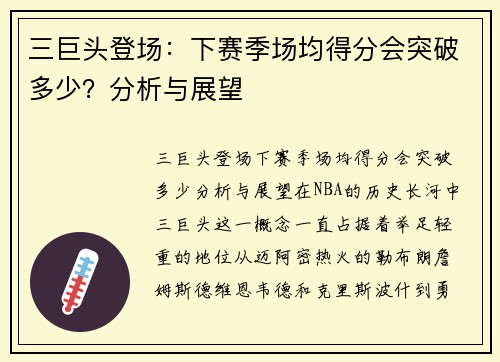 三巨头登场：下赛季场均得分会突破多少？分析与展望

三巨头登场下赛季场均得分会突破多少分析与展望在NBA的历史长河中三巨头这一概念一直占据着举足轻重的地位从迈阿密热火的勒布朗詹姆斯德维恩韦德和克里斯波什到勇